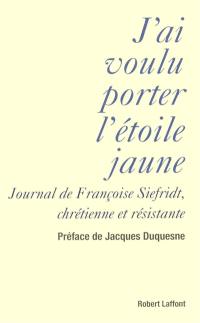 J'ai voulu porter l'étoile jaune

Journal de Françoise Siefridt, chrétienne et résistante

Préface de Jacques Duquesne

Robert Laffont